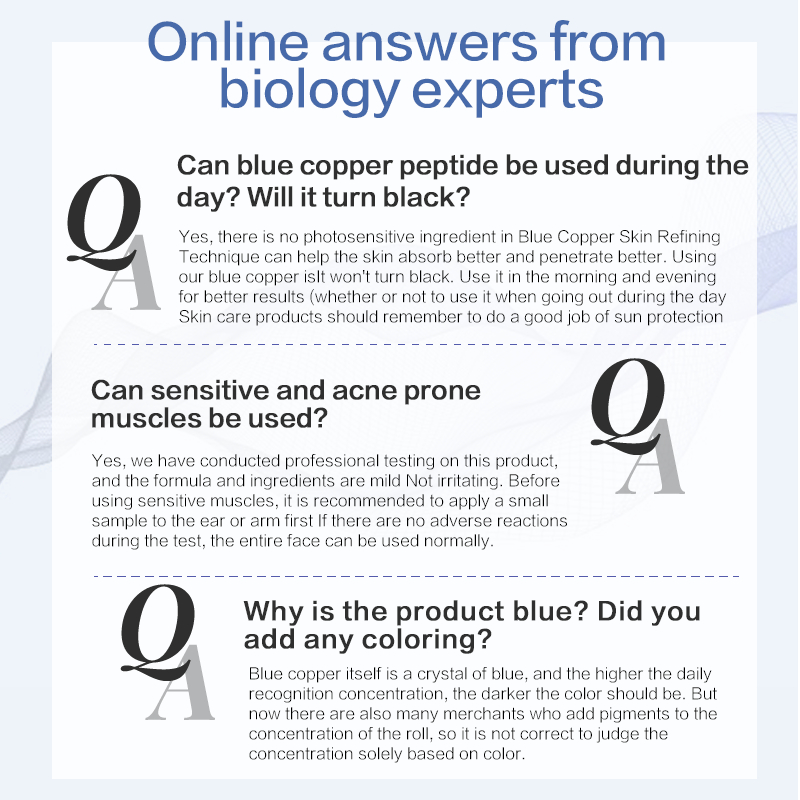 Online answers from biology experts

Q
A

Can blue copper peptide be used during the day? Will it turn black?

Yes, there is no photosensitive ingredient in Blue Copper Skin Refining Technique can help the skin absorb better and penetrate better. Using our blue copper isIt won't turn black. Use it in the morning and evening for better results (whether or not to use it when going out during the day Skin care products should remember to do a good job of sun protection

Can sensitive and acne prone muscles be used?

Q
A

Yes, we have conducted professional testing on this product, and the formula and ingredients are mild Not irritating. Before using sensitive muscles, it is recommended to apply a small sample to the ear or arm first If there are no adverse reactions during the test, the entire face can be used normally.

Q
A

Why is the product blue? Did you add any coloring?

Blue copper itself is a crystal of blue, and the higher the daily recognition concentration, the darker the color should be. But now there are also many merchants who add pigments to the concentration of the roll, so it is not correct to judge the concentration solely based on color.